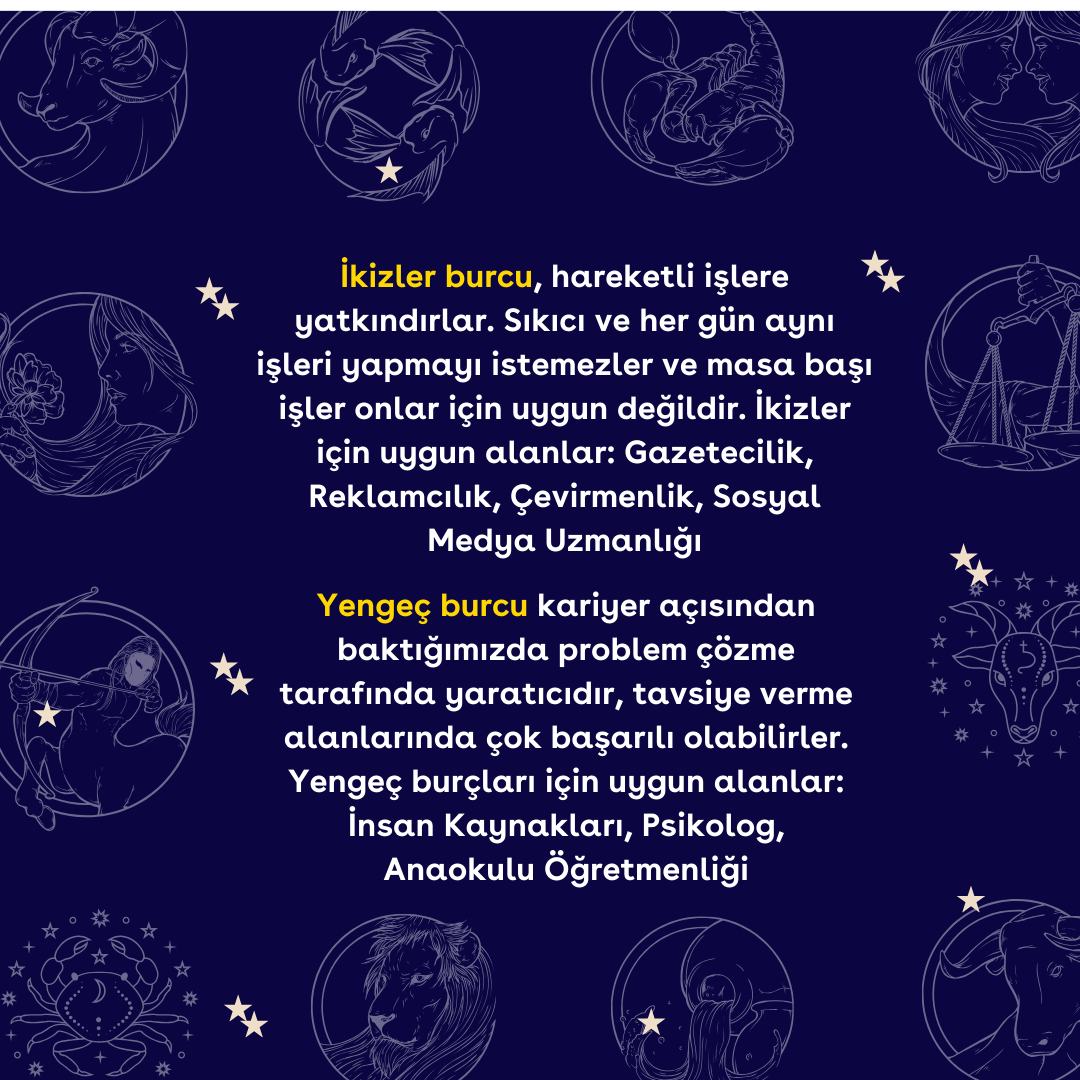 İkizler burcu, hareketli işlere yatkındırlar. Sıkıcı ve her gün aynı işleri yapmayı istemezler ve masa başı işler onlar için uygun değildir. İkizler için uygun alanlar: Gazetecilik, Reklamcılık, Çevirmenlik, Sosyal Medya Uzmanlığı

Yengeç burcu kariyer açısından baktığımızda problem çözme tarafında yaratıcıdır, tavsiye verme alanlarında çok başarılı olabilirler. Yengeç burçları için uygun alanlar: İnsan Kaynakları, Psikolog, Anaokulu Öğretmenliği